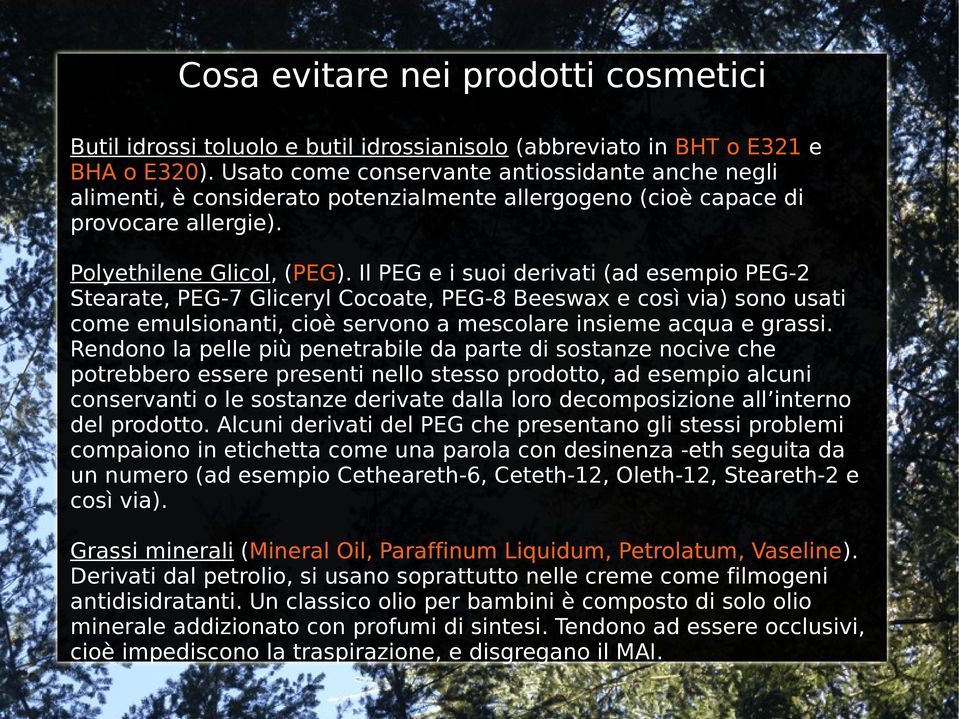 Cosa evitare nei prodotti cosmetici

Butil idrossi toluolo e butil idrossianisolo (abbreviato in BHT o E321 e BHA o E320). Usato come conservante antiossidante anche negli alimenti, è considerato potenzialmente allergogeno (cioè capace di provocare allergie).

Polyethilene Glicol, (PEG). Il PEG e i suoi derivati (ad esempio PEG-2 Stearate, PEG-7 Gliceryl Cocoate, PEG-8 Beeswax e così via) sono usati come emulsionanti, cioè servono a mescolare insieme acqua e grassi. Rendono la pelle più penetrabile da parte di sostanze nocive che potrebbero essere presenti nello stesso prodotto, ad esempio alcuni conservanti o le sostanze derivate dalla loro decomposizione all'interno del prodotto. Alcuni derivati del PEG che presentano gli stessi problemi compaiono in etichetta come una parola con desinenza -eth seguita da un numero (ad esempio Ceteareth-6, Ceteth-12, Oleth-12, Steareth-2 e così via).

Grassi minerali (Mineral Oil, Paraffinum Liquidum, Petrolatum, Vaseline). Derivati dal petrolio, si usano soprattutto nelle creme come filmogeni antidisidratanti. Un classico olio per bambini è composto di solo olio minerale addizionato con profumi di sintesi. Tendono ad essere occlusivi, cioè impediscono la traspirazione, e disgregano il MAI.